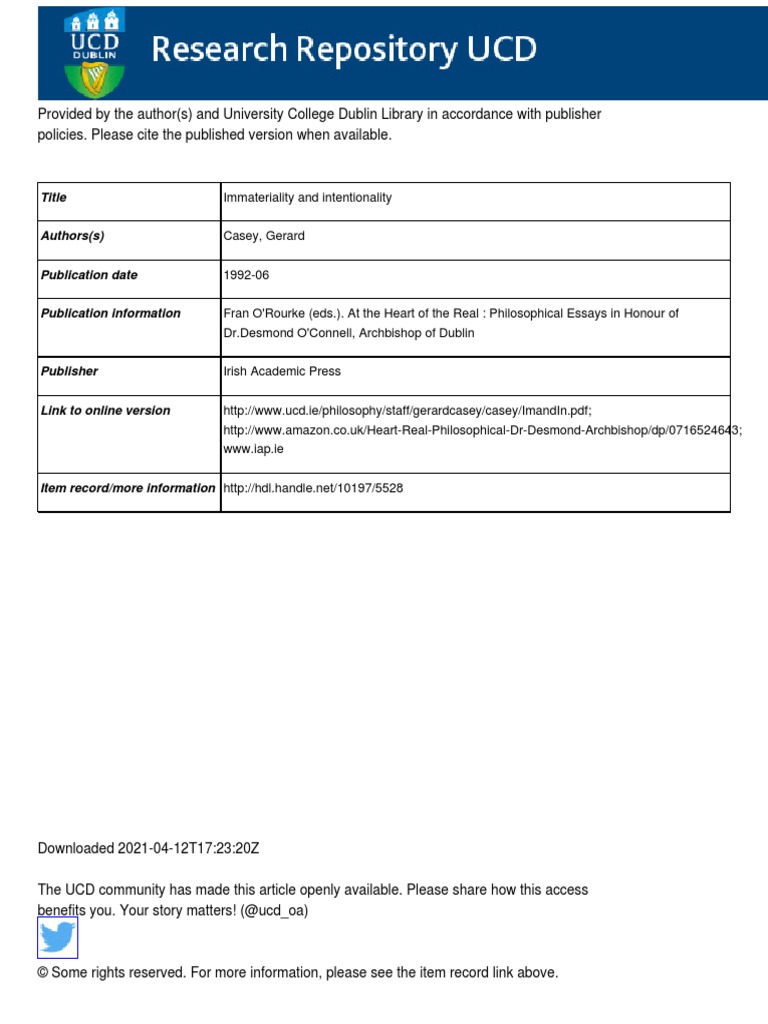 UCD DUBLIN

Research Repository UCD

Provided by the author(s) and University College Dublin Library in accordance with publisher policies. Please cite the published version when available.

| Title | Immateriality and intentionality |
|---|---|
| Authors(s) | Casey, Gerard |
| Publication date | 1992-06 |
| Publication information | Fran O'Rourke (eds.). At the Heart of the Real : Philosophical Essays in Honour of Dr.Desmond O'Connell, Archbishop of Dublin |
| Publisher | Irish Academic Press |
| Link to online version | http://www.ucd.ie/philosophy/staff/gerardcasey/casey/ImandIn.pdf; http://www.amazon.co.uk/Heart-Real-Philosophical-Dr-Desmond-Archbishop/dp/0716524643; www.iap.ie |
| Item record/more information | http://hdl.handle.net/10197/5528 |

Downloaded 2021-04-12T17:23:20Z

The UCD community has made this article openly available. Please share how this access benefits you. Your story matters! (@ucd_oa)

© Some rights reserved. For more information, please see the item record link above.